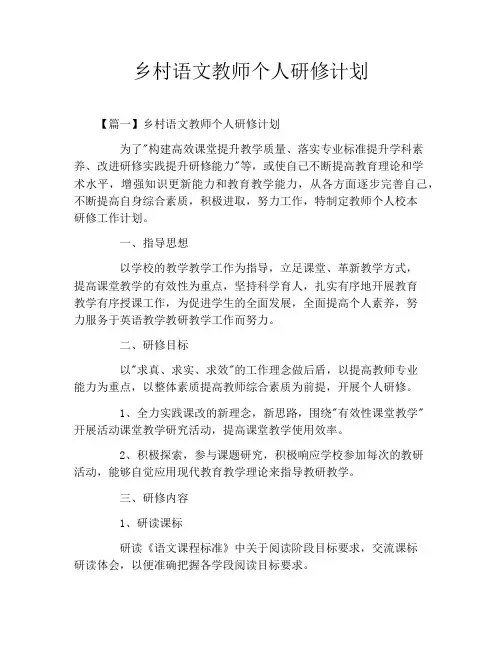 乡村语文教师个人研修计划

【篇一】乡村语文教师个人研修计划

为了"构建高效课堂提升教学质量、落实专业标准提升学科素养、改进研修实践提升研修能力"等，或使自己不断提高教育理论和学术水平，增强知识更新能力和教育教学能力，从各方面逐步完善自己，不断提高自身综合素质，积极进取，努力工作，特制定教师个人校本研修工作计划。

一、指导思想

以学校的教学教学工作为指导，立足课堂、革新教学方式，提高课堂教学的有效性为重点，坚持科学育人，扎实有序地开展教育教学有序授课工作，为促进学生的全面发展，全面提高个人素养，努力服务于英语教学教研教学工作而努力。

二、研修目标

以"求真、求实、求效"的工作理念做后盾，以提高教师专业能力为重点，以整体素质提高教师综合素质为前提，开展个人研修。

1、全力实践课改的新理念，新思路，围绕"有效性课堂教学"开展活动课堂教学研究活动，提高课堂教学使用效率。

2、积极探索，参与课题研究，积极响应学校参加每次的教研活动，能够自觉应用现代教育教学理论来指导教研教学。

三、研修内容

1、研读课标

研读《语文课程标准》中关于阅读阶段目标要求，交流课标研读体会，以便准确把握各学段阅读目标要求。